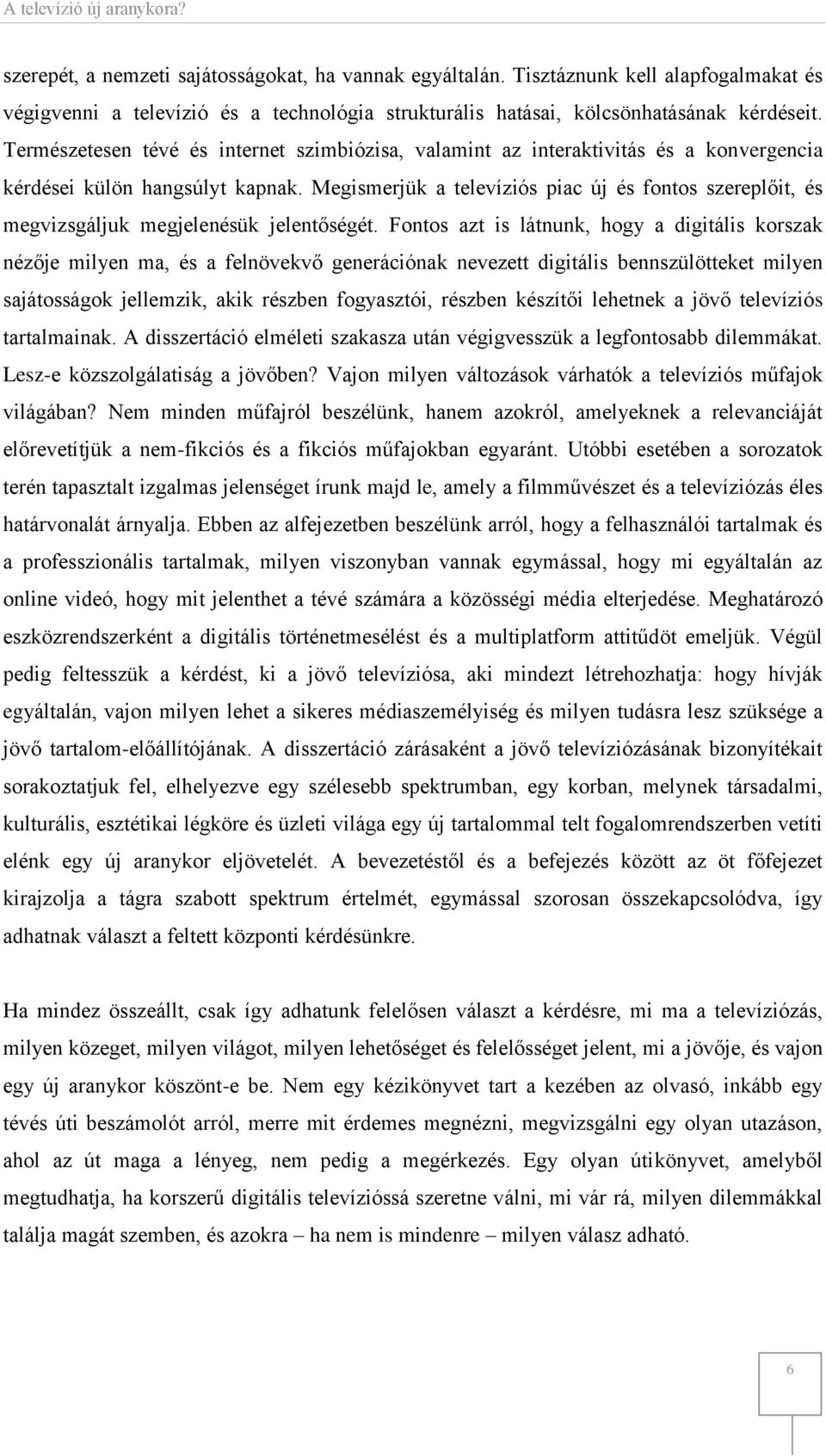 A televízió új aranykora?

szerepét, a nemzeti sajátosságokat, ha vannak egyáltalán. Tisztáznunk kell alapfogalmakat és végigvenni a televízió és a technológia strukturális hatásai, kölcsönhatásának kérdéseit. Természetesen tévé és internet szimbiózisa, valamint az interaktivitás és a konvergencia kérdései külön hangsúlyt kapnak. Megismerjük a televíziós piac új és fontos szereplőit, és megvizsgáljuk megjelenésük jelentőségét. Fontos azt is látnunk, hogy a digitális korszak nézője milyen ma, és a felnövekvő generációnak nevezett digitális bennszülötteket milyen sajátosságok jellemzik, akik részben fogyasztói, részben készítői lehetnek a jövő televíziós tartalmainak. A disszertáció elméleti szakasza után végigvesszük a legfontosabb dilemmákat. Lesz-e közszolgálatiság a jövőben? Vajon milyen változások várhatók a televíziós műfajok világában? Nem minden műfajról beszélünk, hanem azokról, amelyeknek a relevanciáját előrevetítjük a nem-fikciós és a fikciós műfajokban egyaránt. Utóbbi esetében a sorozatok terén tapasztalt izgalmas jelenséget írunk majd le, amely a filmművészet és a televíziózás éles határvonalát árnyalja. Ebben az alfejezetben beszélünk arról, hogy a felhasználói tartalmak és a professzionális tartalmak, milyen viszonyban vannak egymással, hogy mi egyáltalán az online videó, hogy mit jelenthet a tévé számára a közösségi média elterjedése. Meghatározó eszközrendszerként a digitális történetmesélést és a multiplatform attitűdöt emeljük. Végül pedig feltesszük a kérdést, ki a jövő televíziósa, aki mindezt létrehozhatja: hogy hívják egyáltalán, vajon milyen lehet a sikeres médiaszemélyiség és milyen tudásra lesz szüksége a jövő tartalom-előállítójának. A disszertáció zárásaként a jövő televíziózásának bizonyítékait sorakoztatjuk fel, elhelyezve egy szélesebb spektrumban, egy korban, melynek társadalmi, kulturális, esztétikai légköre és üzleti világa egy új tartalommal telt fogalomrendszerben vetíti elénk egy új aranykor eljövetelét. A bevezetéstől és a befejezés között az öt főfejezet kirajzolja a tágra szabott spektrum értelmét, egymással szorosan összekapcsolódva, így adhatnak választ a feltett központi kérdésünkre.

Ha mindez összeállt, csak így adhatunk felelősen választ a kérdésre, mi ma a televíziózás, milyen közeget, milyen világot, milyen lehetőséget és felelősséget jelent, mi a jövője, és vajon egy új aranykor köszönt-e be. Nem egy kézikönyvet tart a kezében az olvasó, inkább egy tévés úti beszámolót arról, merre mit érdemes megnézni, megvizsgálni egy olyan utazáson, ahol az út maga a lényeg, nem pedig a megérkezés. Egy olyan útikönyvet, amelyből megtudhatja, ha korszerű digitális televízióssá szeretne válni, mi vár rá, milyen dilemmákkal találja magát szemben, és azokra – ha nem is mindenre – milyen válasz adható.

6